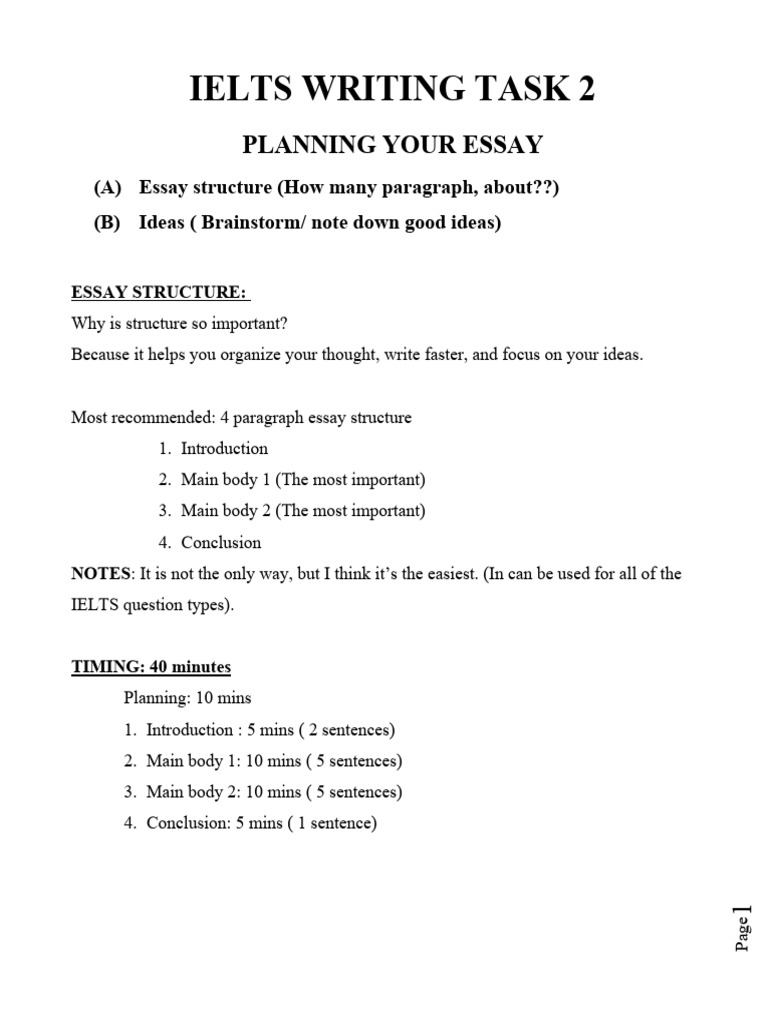 IELTS WRITING TASK 2

PLANNING YOUR ESSAY

(A) Essay structure (How many paragraph, about??)

(B) Ideas ( Brainstorm/ note down good ideas)

ESSAY STRUCTURE:

Why is structure so important?

Because it helps you organize your thought, write faster, and focus on your ideas.

Most recommended: 4 paragraph essay structure

1. Introduction
2. Main body 1 (The most important)
3. Main body 2 (The most important)
4. Conclusion

NOTES: It is not the only way, but I think it's the easiest. (In can be used for all of the IELTS question types).

TIMING: 40 minutes

Planning: 10 mins

1. Introduction : 5 mins ( 2 sentences)
2. Main body 1: 10 mins ( 5 sentences)
3. Main body 2: 10 mins ( 5 sentences)
4. Conclusion: 5 mins ( 1 sentence)

Page 1